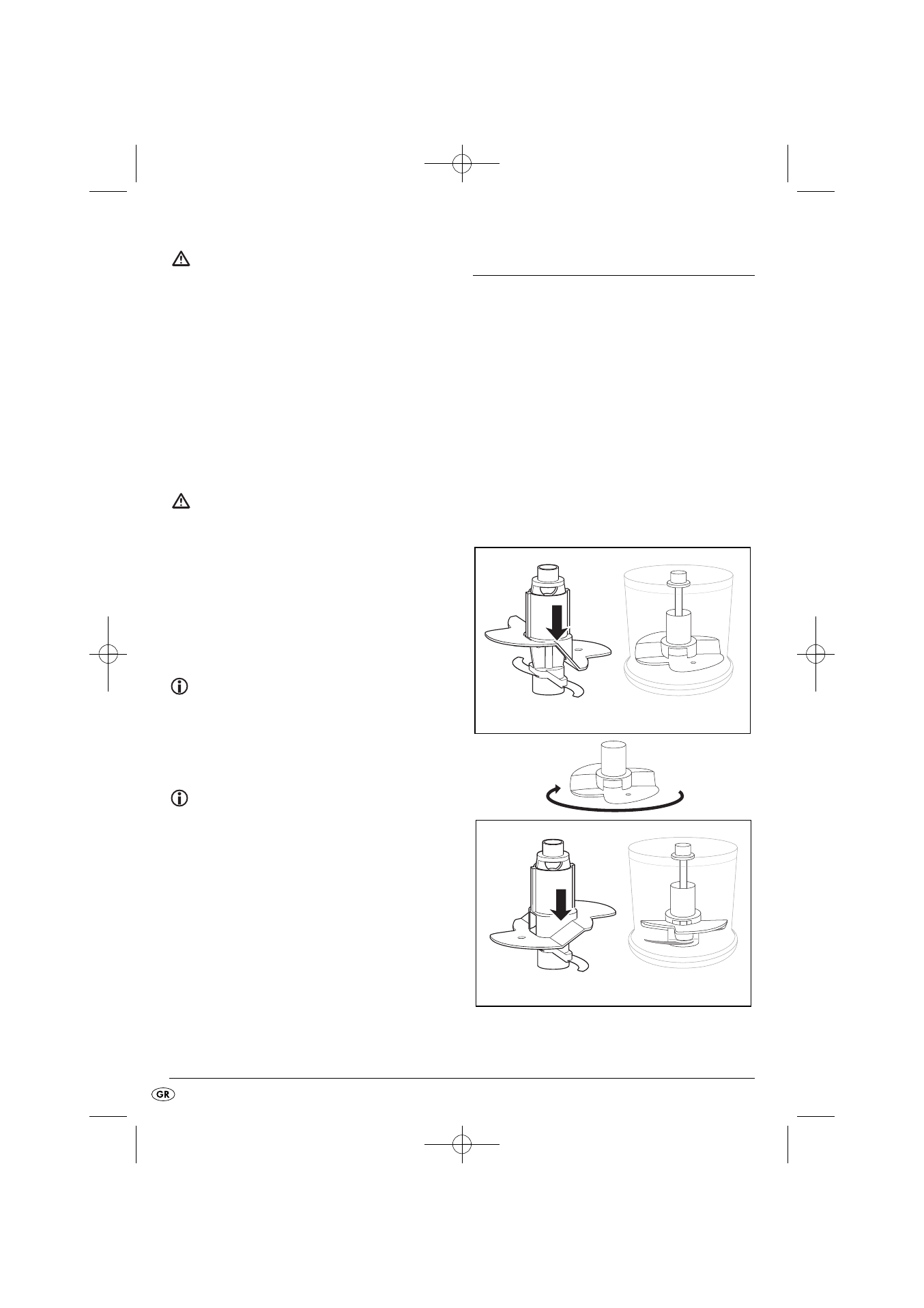 GR